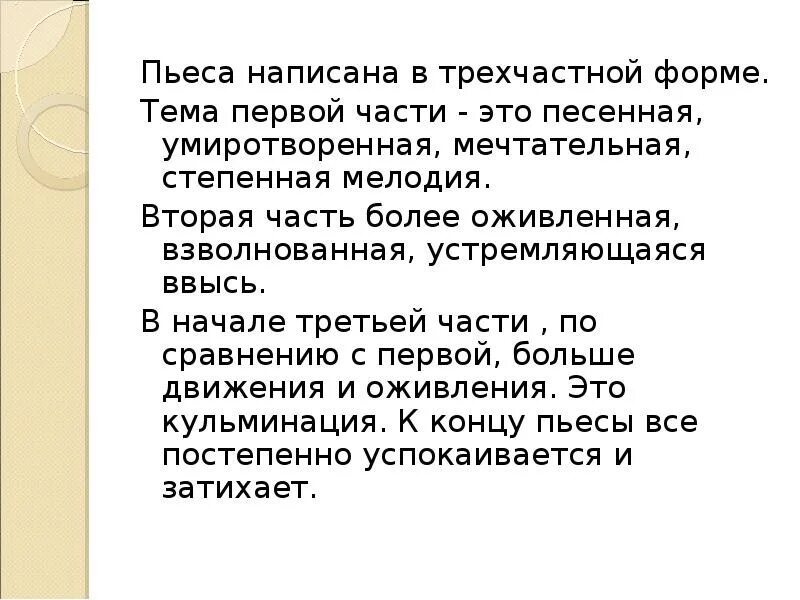 Пьеса написана в трехчастной форме.

Тема первой части - это песенная, умиротворенная, мечтательная, степенная мелодия.

Вторая часть более оживленная, взволнованная, устремляющаяся ввысь.

В начале третьей части , по сравнению с первой, больше движения и оживления. Это кульминация. К концу пьесы все постепенно успокаивается и затихает.